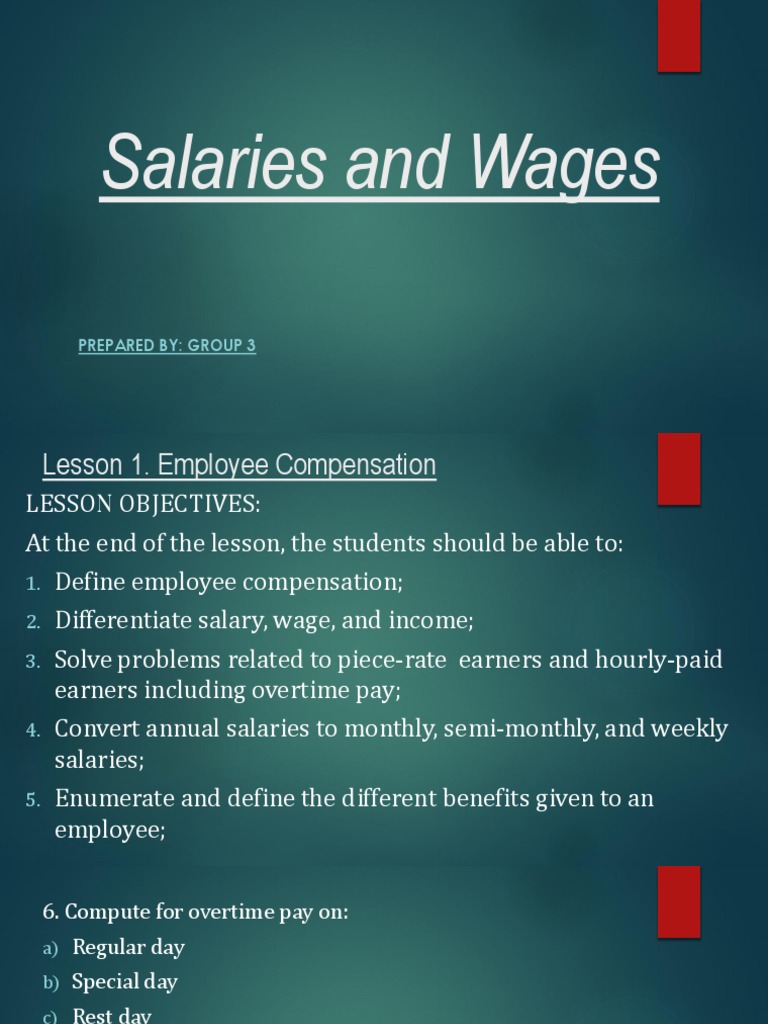 Salaries and Wages

PREPARED BY: GROUP 3

Lesson 1. Employee Compensation

LESSON OBJECTIVES:

At the end of the lesson, the students should be able to:

1. Define employee compensation;
2. Differentiate salary, wage, and income;
3. Solve problems related to piece-rate earners and hourly-paid earners including overtime pay;
4. Convert annual salaries to monthly, semi-monthly, and weekly salaries;
5. Enumerate and define the different benefits given to an employee;

6. Compute for overtime pay on:
a) Regular day
b) Special day
c) Rest day